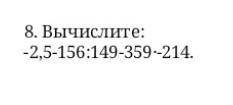 8. Вычислите:
-2,5-156:149-359·-214.